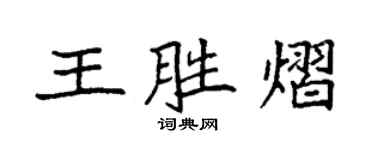 王胜熠

词典网